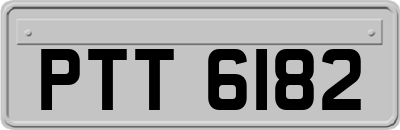 PTT 6182